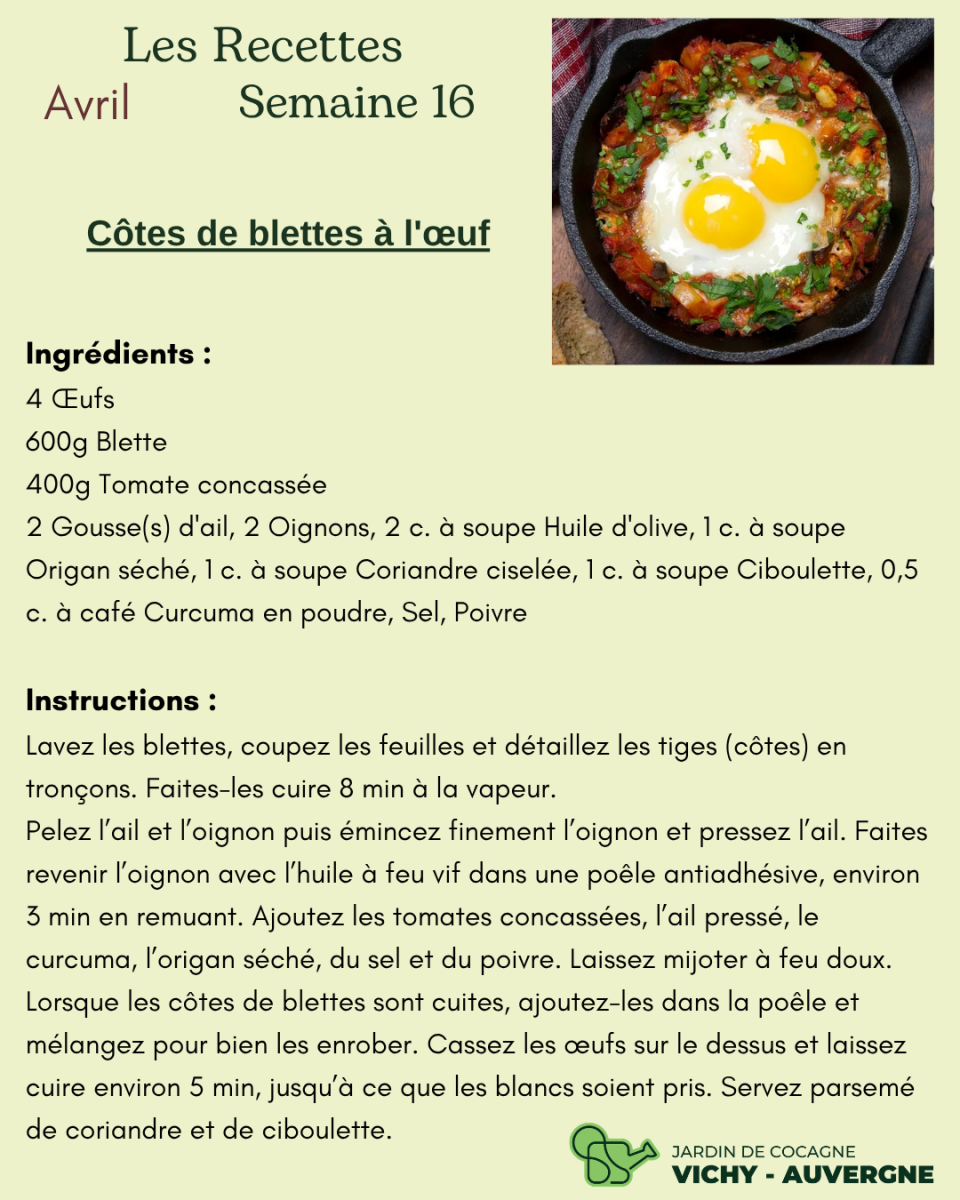 Les Recettes
Avril Semaine 16

Côtes de blettes à l'œuf

Ingrédients :
4 Œufs
600g Blette
400g Tomate concassée
2 Gousse(s) d'ail, 2 Oignons, 2 c. à soupe Huile d'olive, 1 c. à soupe Origan séché, 1 c. à soupe Coriandre ciselée, 1 c. à soupe Ciboulette, 0,5 c. à café Curcuma en poudre, Sel, Poivre

Instructions :
Lavez les blettes, coupez les feuilles et détaillez les tiges (côtes) en tronçons. Faites-les cuire 8 min à la vapeur.
Pelez l'ail et l'oignon puis émincez finement l'oignon et pressez l'ail. Faites revenir l'oignon avec l'huile à feu vif dans une poêle antiadhésive, environ 3 min en remuant. Ajoutez les tomates concassées, l'ail pressé, le curcuma, l'origan séché, du sel et du poivre. Laissez mijoter à feu doux. Lorsque les côtes de blettes sont cuites, ajoutez-les dans la poêle et mélangez pour bien les enrober. Cassez les œufs sur le dessus et laissez cuire environ 5 min, jusqu'à ce que les blancs soient pris. Servez parsemé de coriandre et de ciboulette.

JARDIN DE COCAGNE
VICHY - AUVERGNE